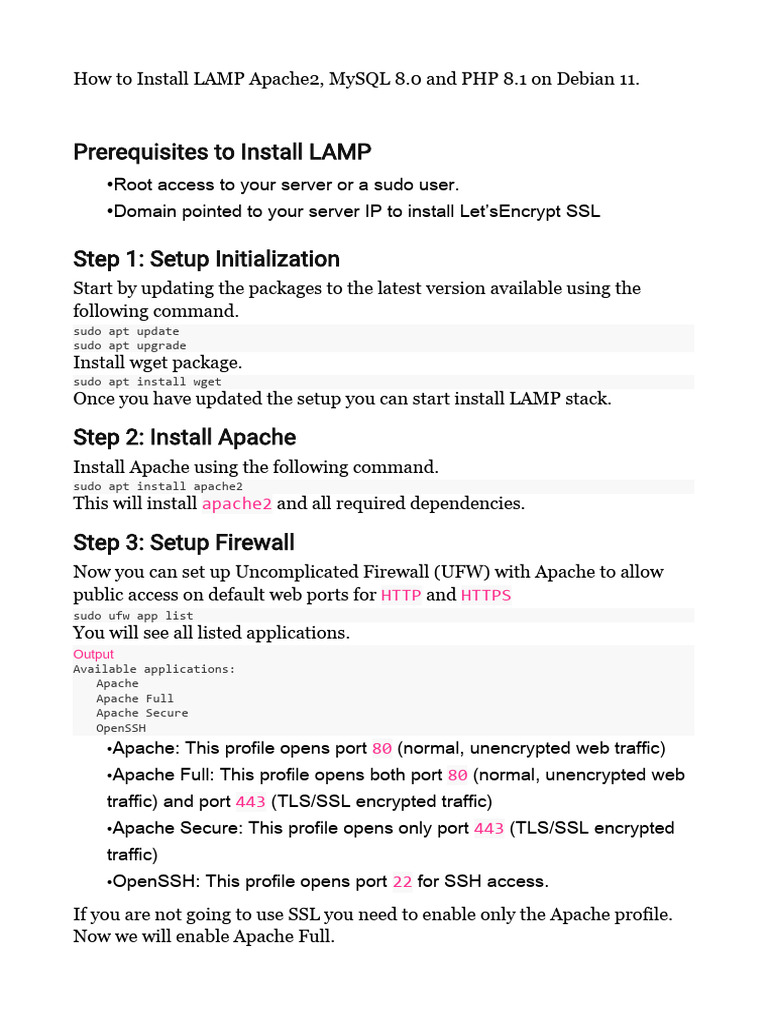 How to Install LAMP Apache2, MySQL 8.0 and PHP 8.1 on Debian 11.

Prerequisites to Install LAMP

•Root access to your server or a sudo user.
•Domain pointed to your server IP to install Let'sEncrypt SSL

Step 1: Setup Initialization

Start by updating the packages to the latest version available using the following command.

sudo apt update
sudo apt upgrade

Install wget package.

sudo apt install wget

Once you have updated the setup you can start install LAMP stack.

Step 2: Install Apache

Install Apache using the following command.

sudo apt install apache2

This will install apache2 and all required dependencies.

Step 3: Setup Firewall

Now you can set up Uncomplicated Firewall (UFW) with Apache to allow public access on default web ports for HTTP and HTTPS

sudo ufw app list

You will see all listed applications.

Output
Available applications:
Apache
Apache Full
Apache Secure
OpenSSH

•Apache: This profile opens port 80 (normal, unencrypted web traffic)
•Apache Full: This profile opens both port 80 (normal, unencrypted web traffic) and port 443 (TLS/SSL encrypted traffic)
•Apache Secure: This profile opens only port 443 (TLS/SSL encrypted traffic)
•OpenSSH: This profile opens port 22 for SSH access.

If you are not going to use SSL you need to enable only the Apache profile. Now we will enable Apache Full.